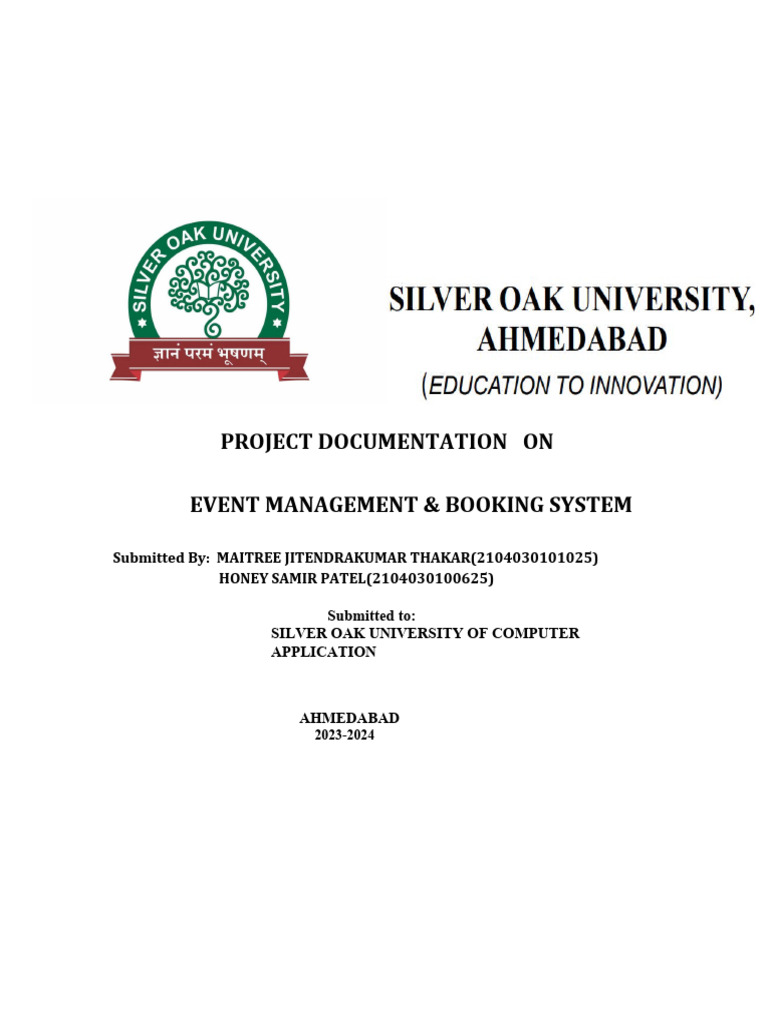 SILVER OAK UNIVERSITY

ज्ञानं परमं भूषणम्

SILVER OAK UNIVERSITY, AHMEDABAD

(EDUCATION TO INNOVATION)

PROJECT DOCUMENTATION ON

EVENT MANAGEMENT & BOOKING SYSTEM

Submitted By: MAITREE JITENDRAKUMAR THAKAR(2104030101025)
HONEY SAMIR PATEL(2104030100625)

Submitted to:
SILVER OAK UNIVERSITY OF COMPUTER APPLICATION

AHMEDABAD
2023-2024